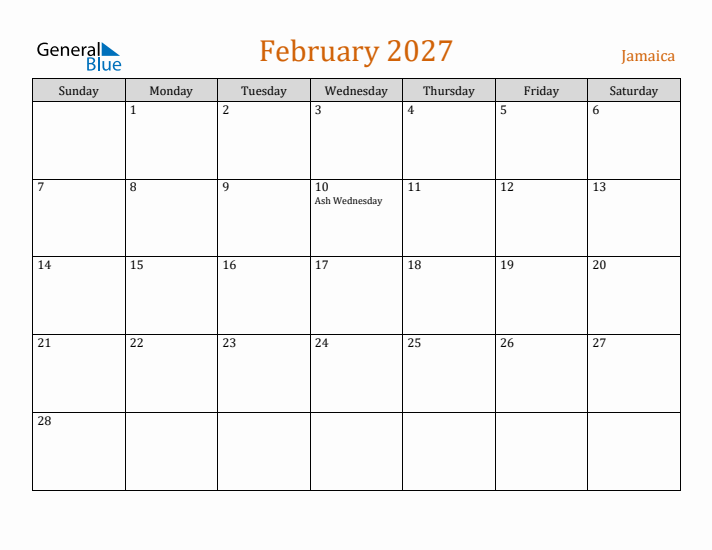 General Blue

February 2027

Jamaica

| Sunday | Monday | Tuesday | Wednesday | Thursday | Friday | Saturday |
|---|---|---|---|---|---|---|
| | 1 | 2 | 3 | 4 | 5 | 6 |
| 7 | 8 | 9 | 10 Ash Wednesday | 11 | 12 | 13 |
| 14 | 15 | 16 | 17 | 18 | 19 | 20 |
| 21 | 22 | 23 | 24 | 25 | 26 | 27 |
| 28 | | | | | | |